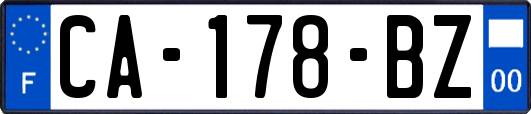 F
CA-178-BZ
00